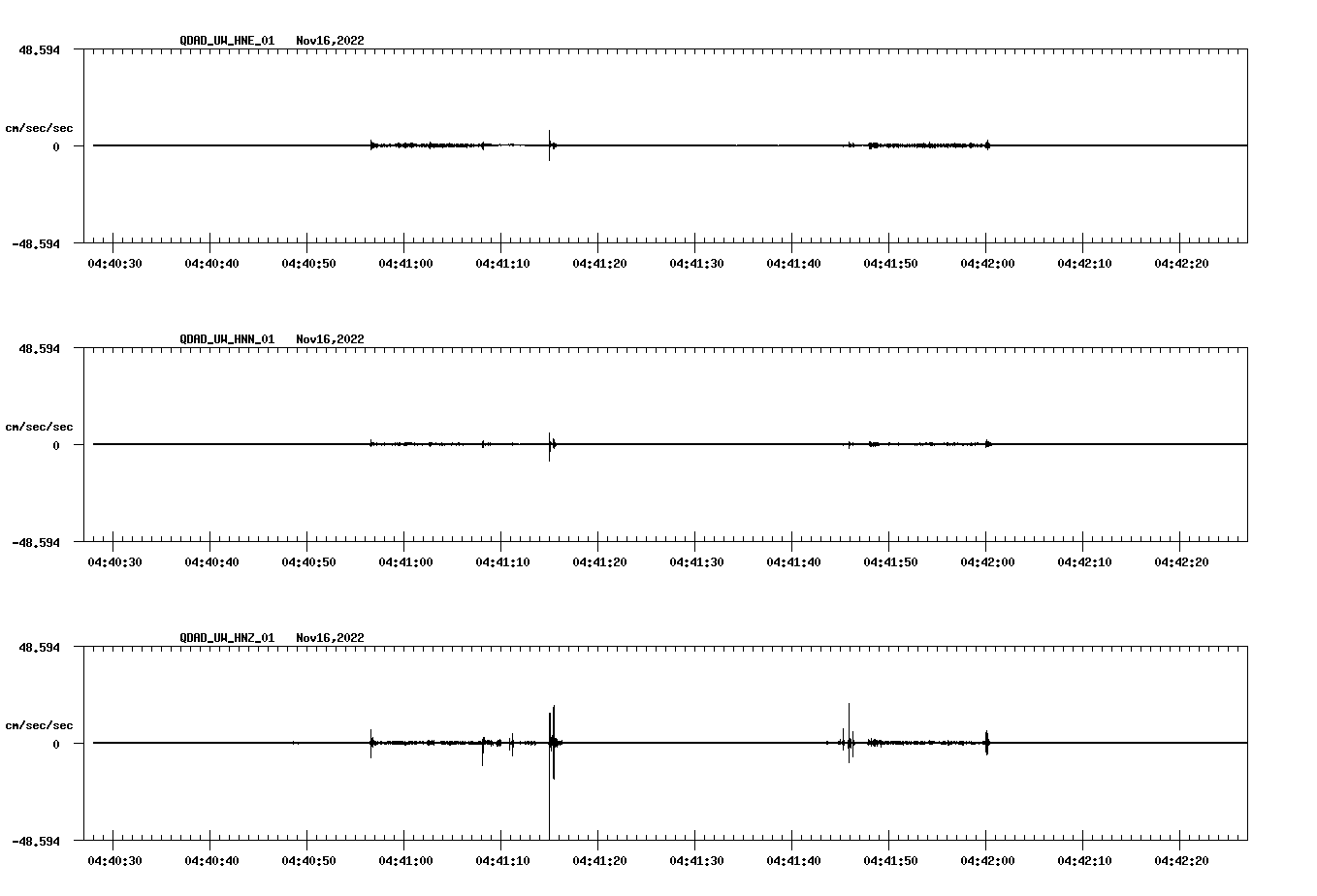 QDAD_UW_HNE_01 Nov16,2022

48.594

cm/sec/sec

0

-48.594

04:40:30 04:40:40 04:40:50 04:41:00 04:41:10 04:41:20 04:41:30 04:41:40 04:41:50 04:42:00 04:42:10 04:42:20

QDAD_UW_HNN_01 Nov16,2022

48.594

cm/sec/sec

0

-48.594

04:40:30 04:40:40 04:40:50 04:41:00 04:41:10 04:41:20 04:41:30 04:41:40 04:41:50 04:42:00 04:42:10 04:42:20

QDAD_UW_HNZ_01 Nov16,2022

48.594

cm/sec/sec

0

-48.594

04:40:30 04:40:40 04:40:50 04:41:00 04:41:10 04:41:20 04:41:30 04:41:40 04:41:50 04:42:00 04:42:10 04:42:20